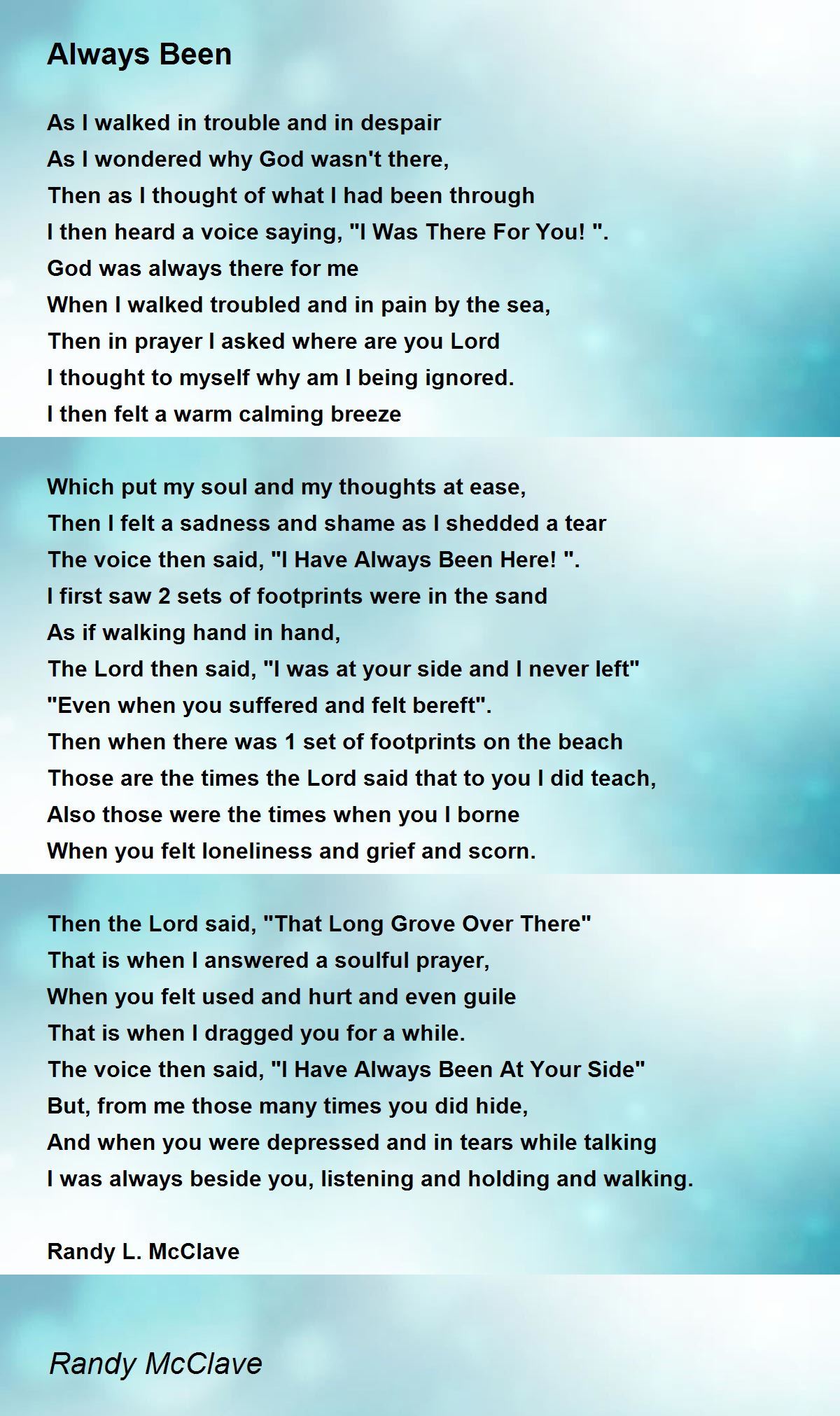 Always Been

As I walked in trouble and in despair
As I wondered why God wasn't there,
Then as I thought of what I had been through
I then heard a voice saying, "I Was There For You! ".
God was always there for me
When I walked troubled and in pain by the sea,
Then in prayer I asked where are you Lord
I thought to myself why am I being ignored.
I then felt a warm calming breeze

Which put my soul and my thoughts at ease,
Then I felt a sadness and shame as I shedded a tear
The voice then said, "I Have Always Been Here! ".
I first saw 2 sets of footprints were in the sand
As if walking hand in hand,
The Lord then said, "I was at your side and I never left"
"Even when you suffered and felt bereft".
Then when there was 1 set of footprints on the beach
Those are the times the Lord said that to you I did teach,
Also those were the times when you I borne
When you felt loneliness and grief and scorn.

Then the Lord said, "That Long Grove Over There"
That is when I answered a soulful prayer,
When you felt used and hurt and even guile
That is when I dragged you for a while.
The voice then said, "I Have Always Been At Your Side"
But, from me those many times you did hide,
And when you were depressed and in tears while talking
I was always beside you, listening and holding and walking.

Randy L. McClave

Randy McClave